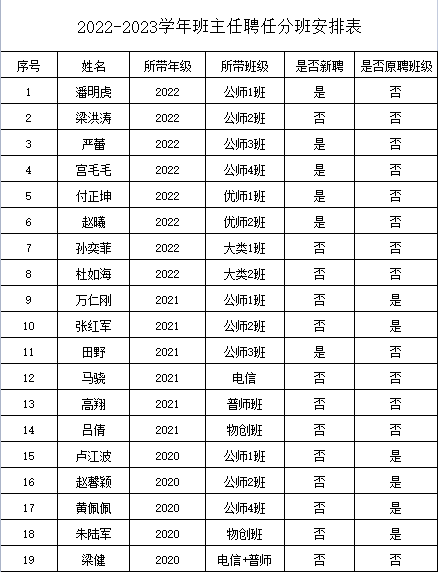 2022-2023学年班主任聘任分班安排表

| 序号 | 姓名 | 所带年级 | 所带班级 | 是否新聘 | 是否原聘班级 |
|---|---|---|---|---|---|
| 1 | 潘明虎 | 2022 | 公师1班 | 是 | 否 |
| 2 | 梁洪涛 | 2022 | 公师2班 | 否 | 否 |
| 3 | 严蕾 | 2022 | 公师3班 | 是 | 否 |
| 4 | 宫毛毛 | 2022 | 公师4班 | 是 | 否 |
| 5 | 付正坤 | 2022 | 优师1班 | 是 | 否 |
| 6 | 赵曦 | 2022 | 优师2班 | 是 | 否 |
| 7 | 孙奕菲 | 2022 | 大类1班 | 否 | 否 |
| 8 | 杜如海 | 2022 | 大类2班 | 否 | 否 |
| 9 | 万仁刚 | 2021 | 公师1班 | 否 | 是 |
| 10 | 张红军 | 2021 | 公师2班 | 否 | 是 |
| 11 | 田野 | 2021 | 公师3班 | 是 | 否 |
| 12 | 马骁 | 2021 | 电信 | 否 | 否 |
| 13 | 高翔 | 2021 | 普师班 | 否 | 否 |
| 14 | 吕倩 | 2021 | 物创班 | 否 | 否 |
| 15 | 卢江波 | 2020 | 公师1班 | 否 | 是 |
| 16 | 赵馨颖 | 2020 | 公师2班 | 否 | 是 |
| 17 | 黄佩佩 | 2020 | 公师4班 | 否 | 是 |
| 18 | 朱陆军 | 2020 | 物创班 | 否 | 是 |
| 19 | 梁健 | 2020 | 电信+普师 | 否 | 否 |